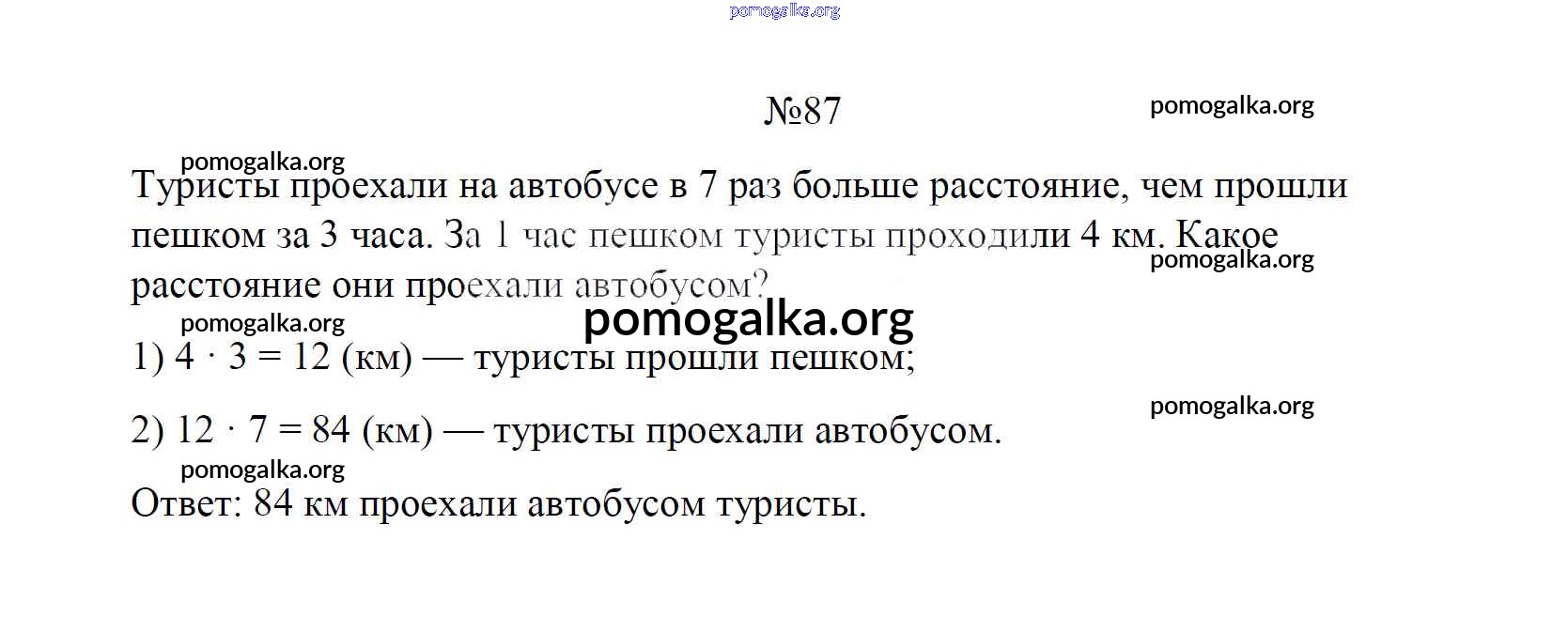 №87

Туристы проехали на автобусе в 7 раз больше расстояние, чем прошли пешком за 3 часа. За 1 час пешком туристы проходили 4 км. Какое расстояние они проехали автобусом?

1) $4 \cdot 3 = 12$ (км) — туристы прошли пешком;

2) $12 \cdot 7 = 84$ (км) — туристы проехали автобусом.

Ответ: 84 км проехали автобусом туристы.

pomogalka.org